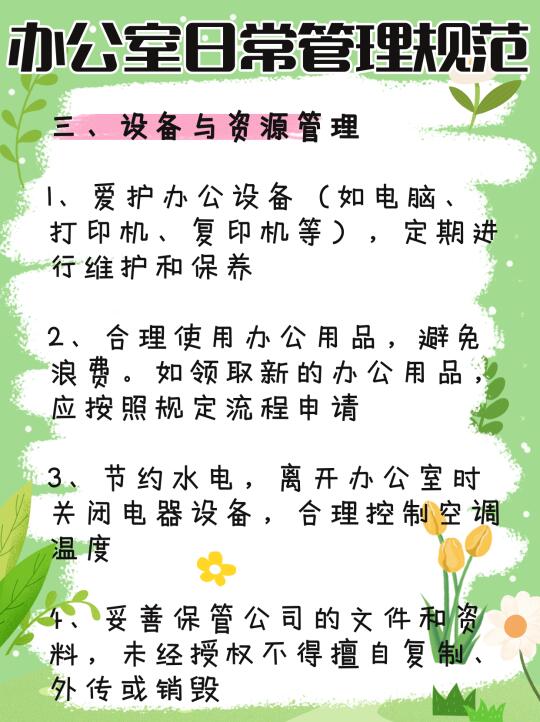 办公室日常管理规范

三、设备与资源管理

1、爱护办公设备（如电脑、打印机、复印机等），定期进行维护和保养

2、合理使用办公用品，避免浪费。如领取新的办公用品，应按照规定流程申请

3、节约水电，离开办公室时关闭电器设备，合理控制空调温度

4、妥善保管公司的文件和资料，未经授权不得擅自复制、外传或销毁